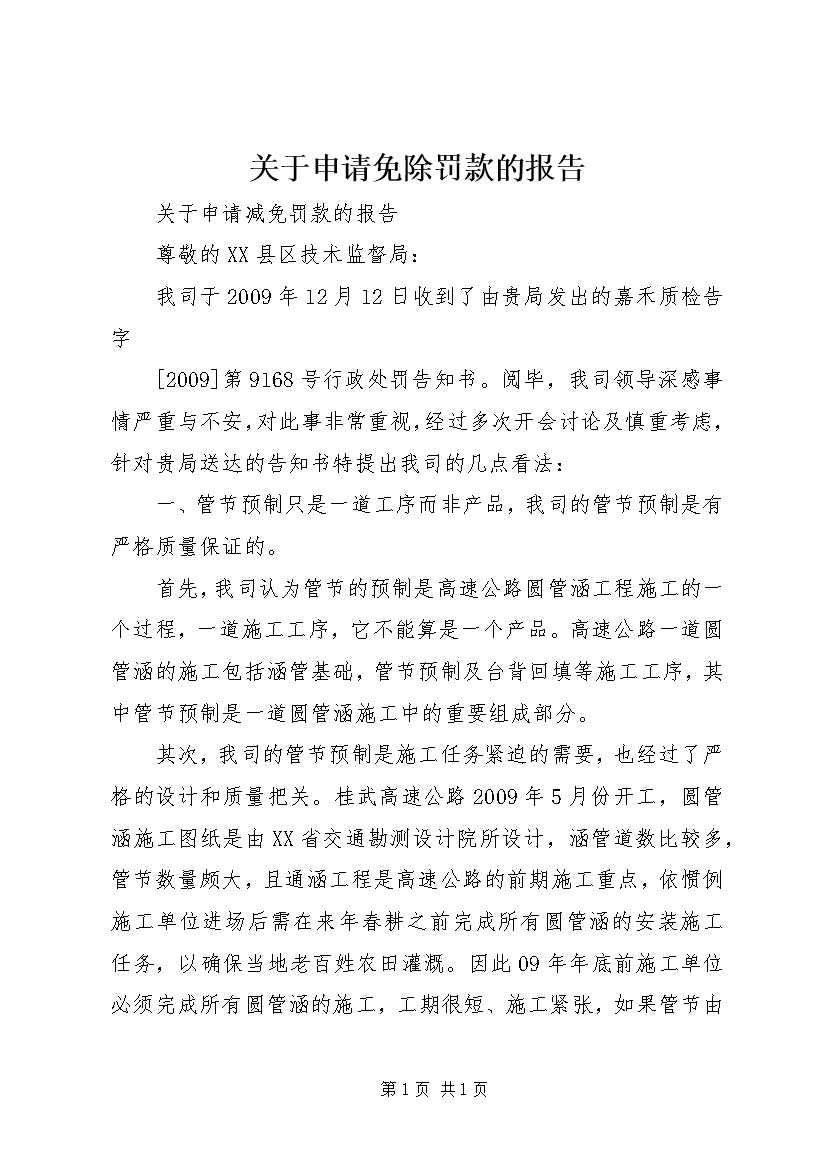 关于申请免除罚款的报告

关于申请减免罚款的报告

尊敬的XX县区技术监督局：

我司于2009年12月12日收到了由贵局发出的嘉禾质检告字

[2009]第9168号行政处罚告知书。阅毕，我司领导深感事情严重与不安，对此事非常重视，经过多次开会讨论及慎重考虑，针对贵局送达的告知书特提出我司的几点看法：

一、管节预制只是一道工序而非产品，我司的管节预制是有严格质量保证的。

首先，我司认为管节的预制是高速公路圆管涵工程施工的一个过程，一道施工工序，它不能算是一个产品。高速公路一道圆管涵的施工包括涵管基础，管节预制及台背回填等施工工序，其中管节预制是一道圆管涵施工中的重要组成部分。

其次，我司的管节预制是施工任务紧迫的需要，也经过了严格的设计和质量把关。桂武高速公路2009年5月份开工，圆管涵施工图纸是由XX省交通勘测设计院所设计，涵管道数比较多，管节数量颇大，且通涵工程是高速公路的前期施工重点，依惯例施工单位进场后需在来年春耕之前完成所有圆管涵的安装施工任务，以确保当地老百姓农田灌溉。因此09年年底前施工单位必须完成所有圆管涵的施工，工期很短、施工紧张，如果管节由

第1页 共1页